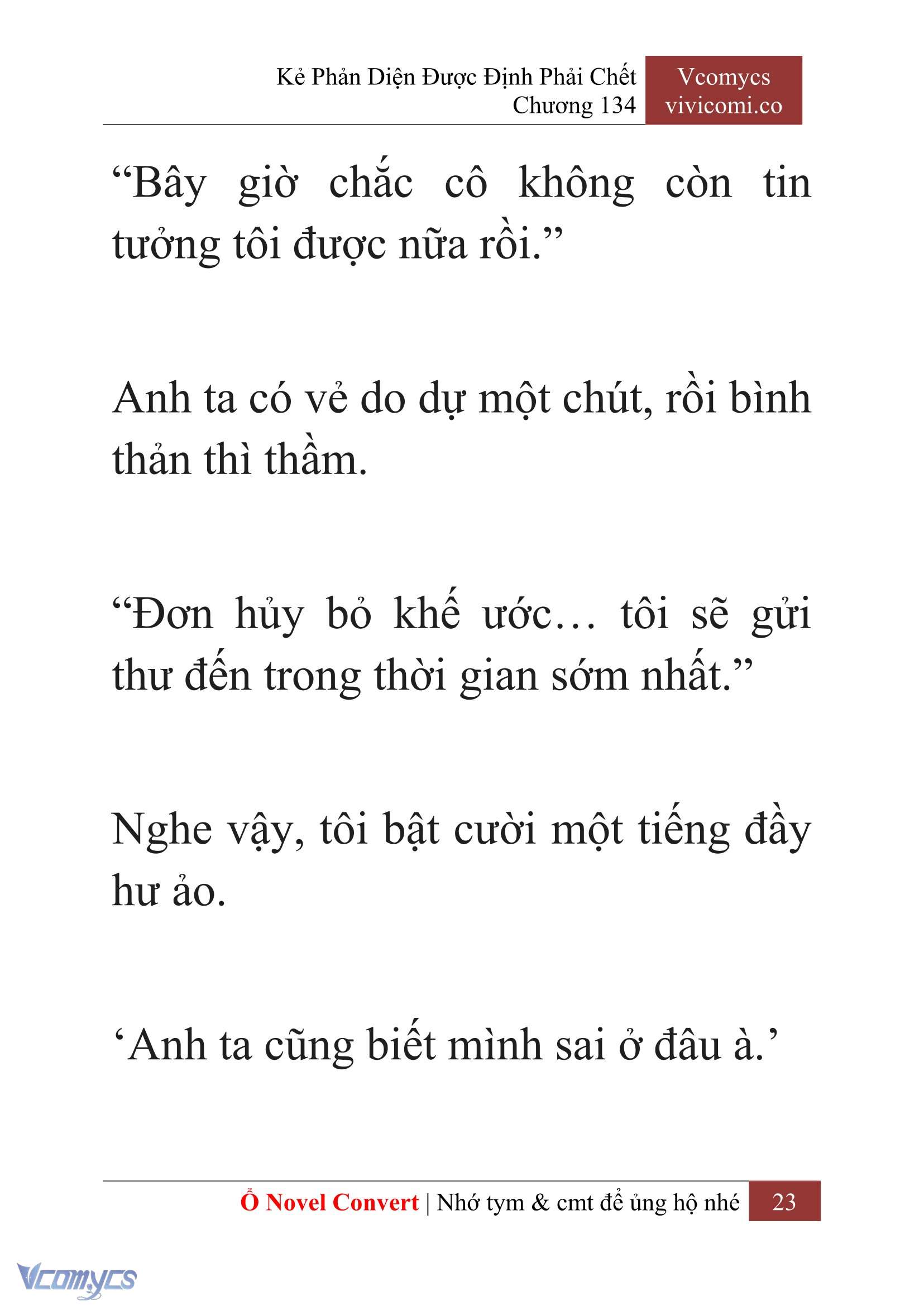 Kẻ Phản Diện Được Định Phải Chết
Chương 134

Vcomycs
vivicomi.co

“Bây giờ chắc cô không còn tin tưởng tôi được nữa rồi.”

Anh ta có vẻ do dự một chút, rồi bình thản thì thầm.

“Đơn hủy bỏ khế ước… tôi sẽ gửi thư đến trong thời gian sớm nhất.”

Nghe vậy, tôi bật cười một tiếng đầy hư ảo.

‘Anh ta cũng biết mình sai ở đâu à.’

Ổ Novel Convert | Nhớ tym & cmt để ủng hộ nhé 23

Vcomycs